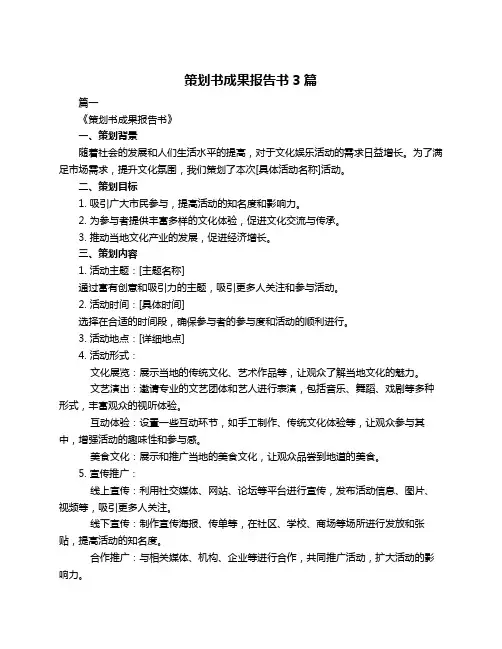 策划书成果报告书 3 篇

篇一

《策划书成果报告书》

一、策划背景

随着社会的发展和人们生活水平的提高，对于文化娱乐活动的需求日益增长。为了满足市场需求，提升文化氛围，我们策划了本次[具体活动名称]活动。

二、策划目标

1. 吸引广大市民参与，提高活动的知名度和影响力。

2. 为参与者提供丰富多样的文化体验，促进文化交流与传承。

3. 推动当地文化产业的发展，促进经济增长。

三、策划内容

1. 活动主题：[主题名称]

通过富有创意和吸引力的主题，吸引更多人关注和参与活动。

2. 活动时间：[具体时间]

选择在合适的时间段，确保参与者的参与度和活动的顺利进行。

3. 活动地点：[详细地点]

4. 活动形式：

文化展览：展示当地的传统文化、艺术作品等，让观众了解当地文化的魅力。

文艺演出：邀请专业的文艺团体和艺人进行表演，包括音乐、舞蹈、戏剧等多种形式，丰富观众的视听体验。

互动体验：设置一些互动环节，如手工制作、传统文化体验等，让观众参与其中，增强活动的趣味性和参与感。

美食文化：展示和推广当地的美食文化，让观众品尝到地道的美食。

5. 宣传推广：

线上宣传：利用社交媒体、网站、论坛等平台进行宣传，发布活动信息、图片、视频等，吸引更多人关注。

线下宣传：制作宣传海报、传单等，在社区、学校、商场等场所进行发放和张贴，提高活动的知名度。

合作推广：与相关媒体、机构、企业等进行合作，共同推广活动，扩大活动的影响力。